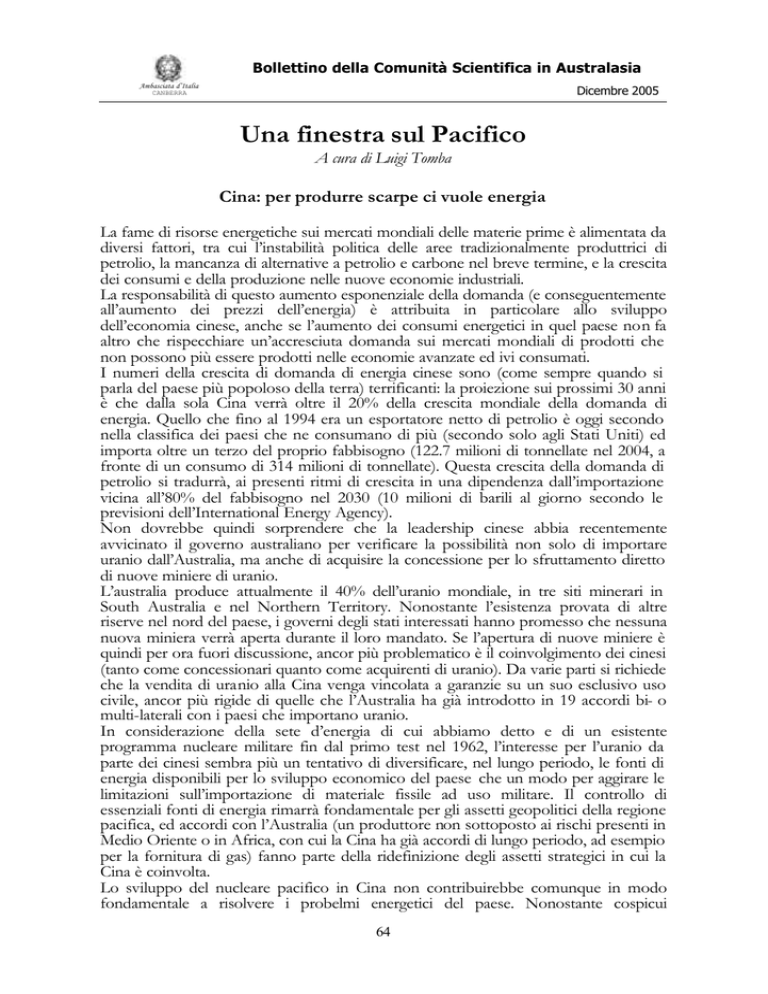 Ambasciata d'Italia
CANBERRA

Bollettino della Comunità Scientifica in Australasia

Dicembre 2005

Una finestra sul Pacifico

A cura di Luigi Tomba

Cina: per produrre scarpe ci vuole energia

La fame di risorse energetiche sui mercati mondiali delle materie prime è alimentata da diversi fattori, tra cui l'instabilità politica delle aree tradizionalmente produttrici di petrolio, la mancanza di alternative a petrolio e carbone nel breve termine, e la crescita dei consumi e della produzione nelle nuove economie industriali.
La responsabilità di questo aumento esponenziale della domanda (e conseguentemente all'aumento dei prezzi dell'energia) è attribuita in particolare allo sviluppo dell'economia cinese, anche se l'aumento dei consumi energetici in quel paese non fa altro che rispecchiare un'accresciuta domanda sui mercati mondiali di prodotti che non possono più essere prodotti nelle economie avanzate ed ivi consumati.
I numeri della crescita di domanda di energia cinese sono (come sempre quando si parla del paese più popoloso della terra) terrificanti: la proiezione sui prossimi 30 anni è che dalla sola Cina verrà oltre il 20% della crescita mondiale della domanda di energia. Quello che fino al 1994 era un esportatore netto di petrolio è oggi secondo nella classifica dei paesi che ne consumano di più (secondo solo agli Stati Uniti) ed importa oltre un terzo del proprio fabbisogno (122.7 milioni di tonnellate nel 2004, a fronte di un consumo di 314 milioni di tonnellate). Questa crescita della domanda di petrolio si tradurrà, ai presenti ritmi di crescita in una dipendenza dall'importazione vicina all'80% del fabbisogno nel 2030 (10 milioni di barili al giorno secondo le previsioni dell'International Energy Agency).
Non dovrebbe quindi sorprendere che la leadership cinese abbia recentemente avvicinato il governo australiano per verificare la possibilità non solo di importare uranio dall'Australia, ma anche di acquisire la concessione per lo sfruttamento diretto di nuove miniere di uranio.
L'australia produce attualmente il 40% dell'uranio mondiale, in tre siti minerari in South Australia e nel Northern Territory. Nonostante l'esistenza provata di altre riserve nel nord del paese, i governi degli stati interessati hanno promesso che nessuna nuova miniera verrà aperta durante il loro mandato. Se l'apertura di nuove miniere è quindi per ora fuori discussione, ancor più problematico è il coinvolgimento dei cinesi (tanto come concessionari quanto come acquirenti di uranio). Da varie parti si richiede che la vendita di uranio alla Cina venga vincolata a garanzie su un suo esclusivo uso civile, ancor più rigide di quelle che l'Australia ha già introdotto in 19 accordi bi- o multi-laterali con i paesi che importano uranio.
In considerazione della sete d'energia di cui abbiamo detto e di un esistente programma nucleare militare fin dal primo test nel 1962, l'interesse per l'uranio da parte dei cinesi sembra più un tentativo di diversificare, nel lungo periodo, le fonti di energia disponibili per lo sviluppo economico del paese che un modo per aggirare le limitazioni sull'importazione di materiale fissile ad uso militare. Il controllo di essenziali fonti di energia rimarrà fondamentale per gli assetti geopolitici della regione pacifica, ed accordi con l'Australia (un produttore non sottoposto ai rischi presenti in Medio Oriente o in Africa, con cui la Cina ha già accordi di lungo periodo, ad esempio per la fornitura di gas) fanno parte della ridefinizione degli assetti strategici in cui la Cina è coinvolta.
Lo sviluppo del nucleare pacifico in Cina non contribuirebbe comunque in modo fondamentale a risolvere i probelmi energetici del paese. Nonostante cospicui

64